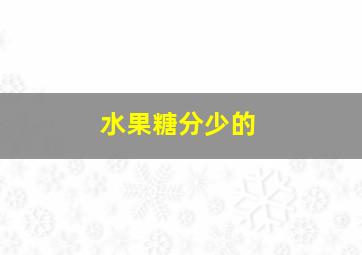 水果糖分少的